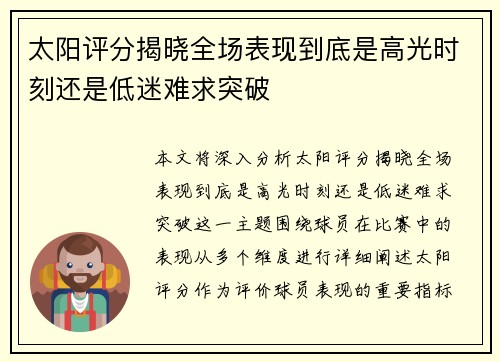 太阳评分揭晓全场表现到底是高光时刻还是低迷难求突破

本文将深入分析太阳评分揭晓全场表现到底是高光时刻还是低迷难求突破这一主题围绕球员在比赛中的表现从多个维度进行详细阐述太阳评分作为评价球员表现的重要指标